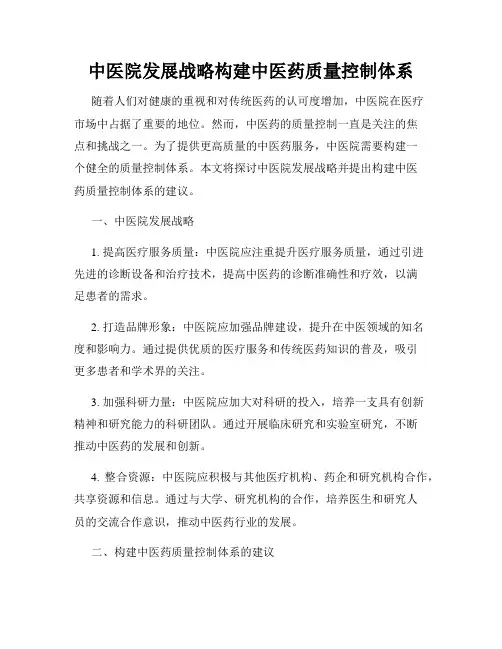 中医院发展战略构建中医药质量控制体系

随着人们对健康的重视和对传统医药的认可度增加，中医院在医疗市场中占据了重要的地位。然而，中医药的质量控制一直是关注的焦点和挑战之一。为了提供更高质量的中医药服务，中医院需要构建一个健全的质量控制体系。本文将探讨中医院发展战略并提出构建中医药质量控制体系的建议。

一、中医院发展战略

1. 提高医疗服务质量：中医院应注重提升医疗服务质量，通过引进先进的诊断设备和治疗技术，提高中医药的诊断准确性和疗效，以满足患者的需求。

2. 打造品牌形象：中医院应加强品牌建设，提升在中医领域的知名度和影响力。通过提供优质的医疗服务和传统医药知识的普及，吸引更多患者和学术界的关注。

3. 加强科研力量：中医院应加大对科研的投入，培养一支具有创新精神和研究能力的科研团队。通过开展临床研究和实验室研究，不断推动中医药的发展和创新。

4. 整合资源：中医院应积极与其他医疗机构、药企和研究机构合作，共享资源和信息。通过与大学、研究机构的合作，培养医生和研究人员的交流合作意识，推动中医药行业的发展。

二、构建中医药质量控制体系的建议